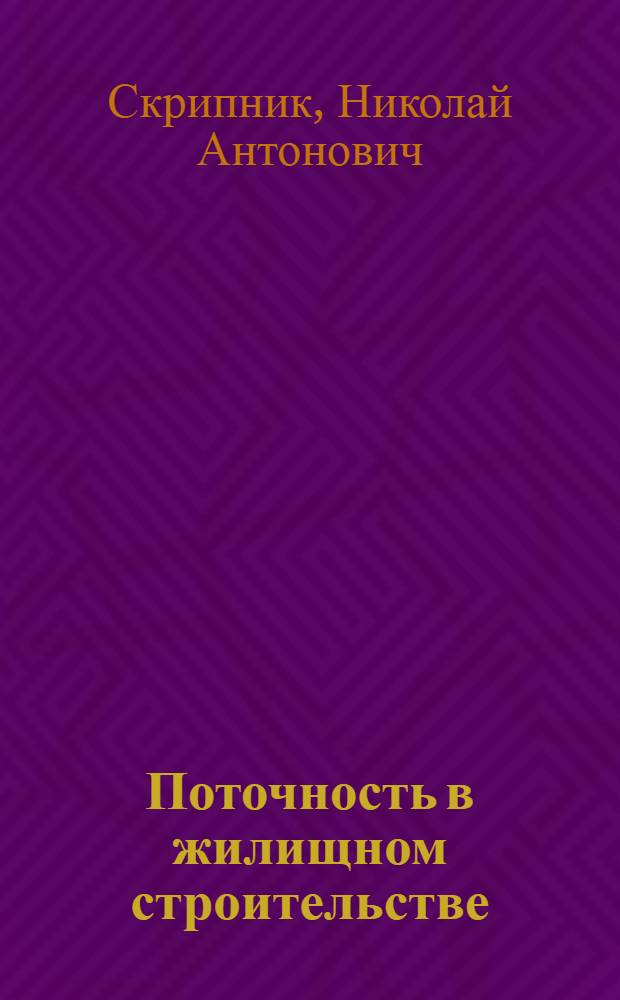 Скрипник, Николай Антонович

Поточность в жилищном строительстве